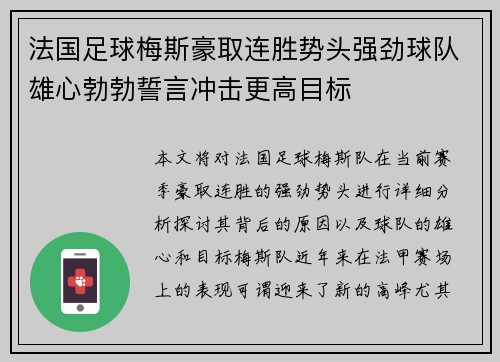 法国足球梅斯豪取连胜势头强劲球队雄心勃勃誓言冲击更高目标

本文将对法国足球梅斯队在当前赛季豪取连胜的强劲势头进行详细分析探讨其背后的原因以及球队的雄心和目标梅斯队近年来在法甲赛场上的表现可谓迎来了新的高峰尤其